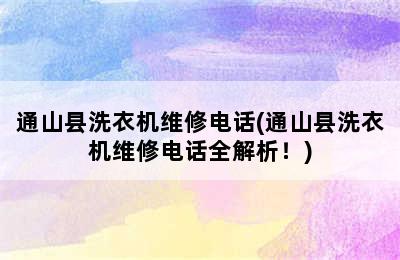 通山县洗衣机维修电话(通山县洗衣机维修电话全解析！)